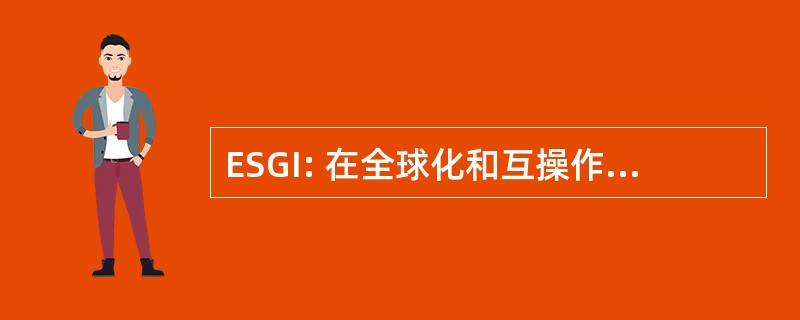 ESGI: 在全球化和互操作...